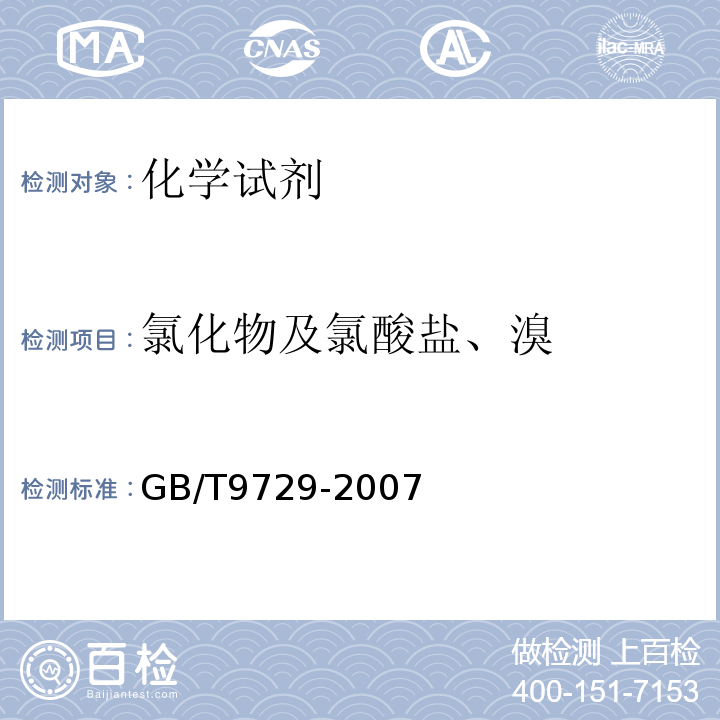 MA CNAS AL ilac-MRA

检测对象：化学试剂

检测项目：氯化物及氯酸盐、溴

检测标准：GB/T9729-2007

百检
Baijiantest.com

做检测 上百检
400-151-7153